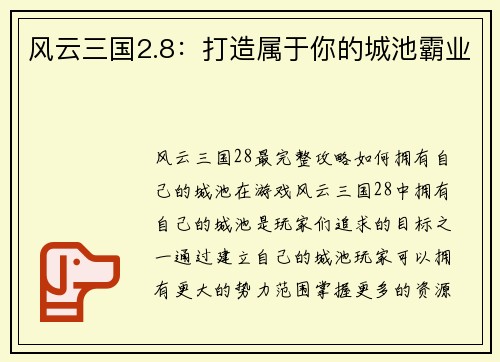 风云三国2.8：打造属于你的城池霸业

风云三国28最完整攻略如何拥有自己的城池在游戏风云三国28中拥有自己的城池是玩家们追求的目标之一通过建立自己的城池玩家可以拥有更大的势力范围掌握更多的资源